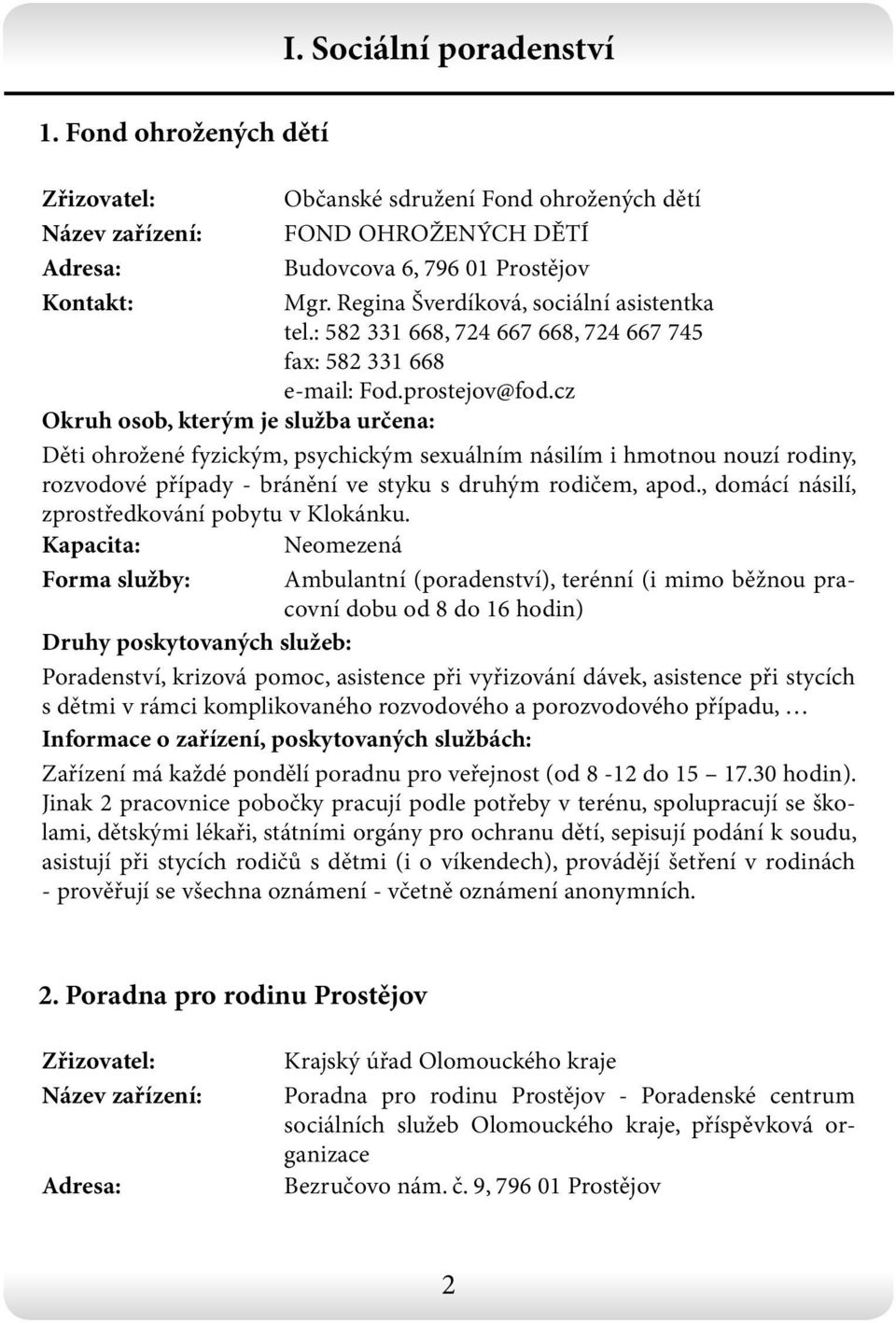 I. Sociální poradenství

1. Fond ohrožených dětí

Zřizovatel: Občanské sdružení Fond ohrožených dětí
Název zařízení: FOND OHROŽENÝCH DĚTÍ
Adresa: Budovcova 6, 796 01 Prostějov
Kontakt: Mgr. Regina Šverdíková, sociální asistentka
tel.: 582 331 668, 724 667 668, 724 667 745
fax: 582 331 668
e-mail: Fod.prostejov@fod.cz

Okruh osob, kterým je služba určena:

Děti ohrožené fyzickým, psychickým sexuálním násilím i hmotnou nouzí rodiny, rozvodové případy - bránění ve styku s druhým rodičem, apod., domácí násilí, zprostředkování pobytu v Klokánku.

Kapacita: Neomezená

Forma služby: Ambulantní (poradenství), terénní (i mimo běžnou pracovní dobu od 8 do 16 hodin)

Druhy poskytovaných služeb:

Poradenství, krizová pomoc, asistence při vyřizování dávek, asistence při stycích s dětmi v rámci komplikovaného rozvodového a porozvodového případu, …

Informace o zařízení, poskytovaných službách:

Zařízení má každé pondělí poradnu pro veřejnost (od 8 -12 do 15 – 17.30 hodin). Jinak 2 pracovnice pobočky pracují podle potřeby v terénu, spolupracují se školami, dětskými lékaři, státními orgány pro ochranu dětí, sepisují podání k soudu, asistují při stycích rodičů s dětmi (i o víkendech), provádějí šetření v rodinách - prověřují se všechna oznámení - včetně oznámení anonymních.

2. Poradna pro rodinu Prostějov

Zřizovatel: Krajský úřad Olomouckého kraje
Název zařízení: Poradna pro rodinu Prostějov - Poradenské centrum sociálních služeb Olomouckého kraje, příspěvková organizace
Adresa: Bezručovo nám. č. 9, 796 01 Prostějov

2